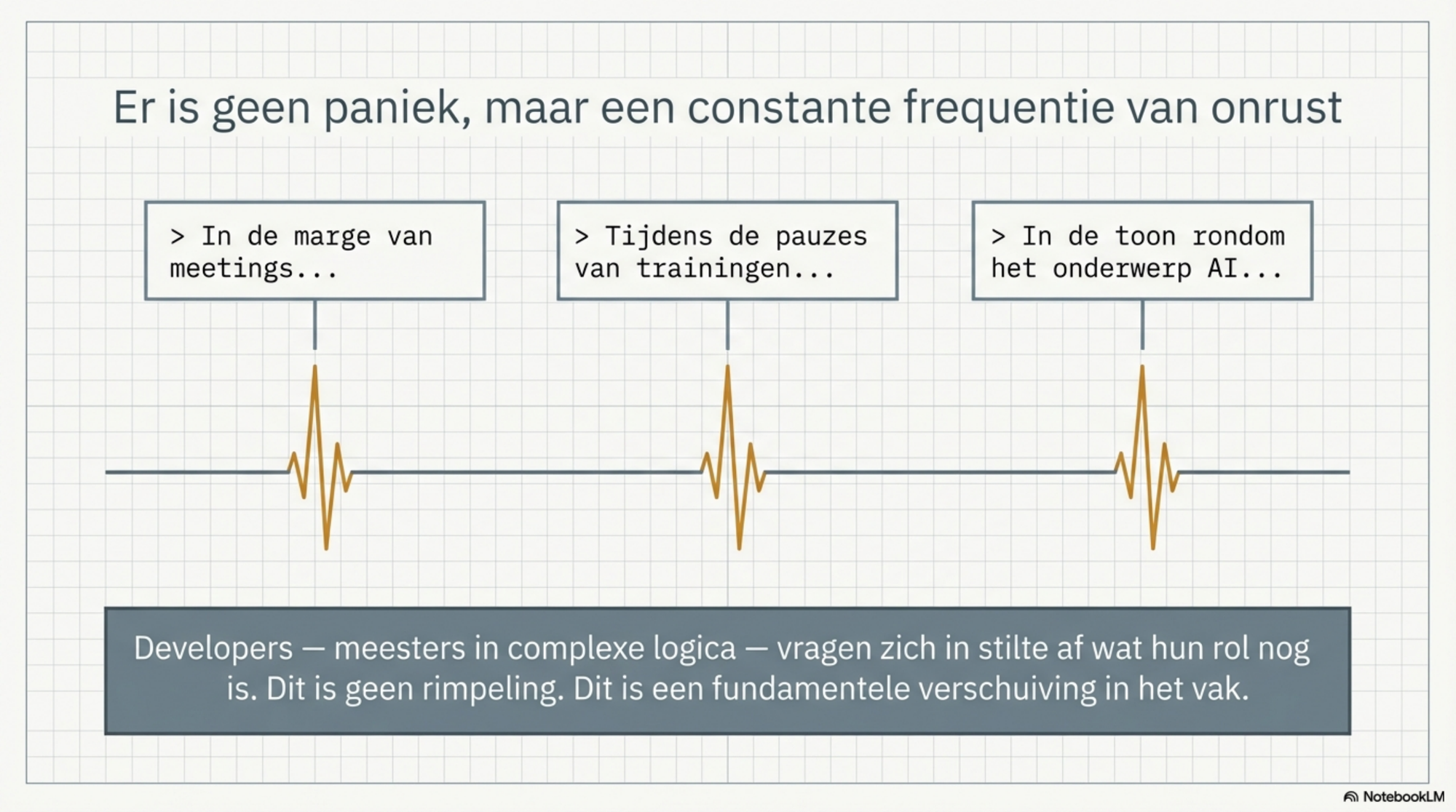 Er is geen paniek, maar een constante frequentie van onrust

> In de marge van meetings...

> Tijdens de pauzes van trainingen...

> In de toon rondom het onderwerp AI...

Developers — meesters in complexe logica — vragen zich in stilte af wat hun rol nog is. Dit is geen rimpeling. Dit is een fundamentele verschuiving in het vak.

NotebookLM